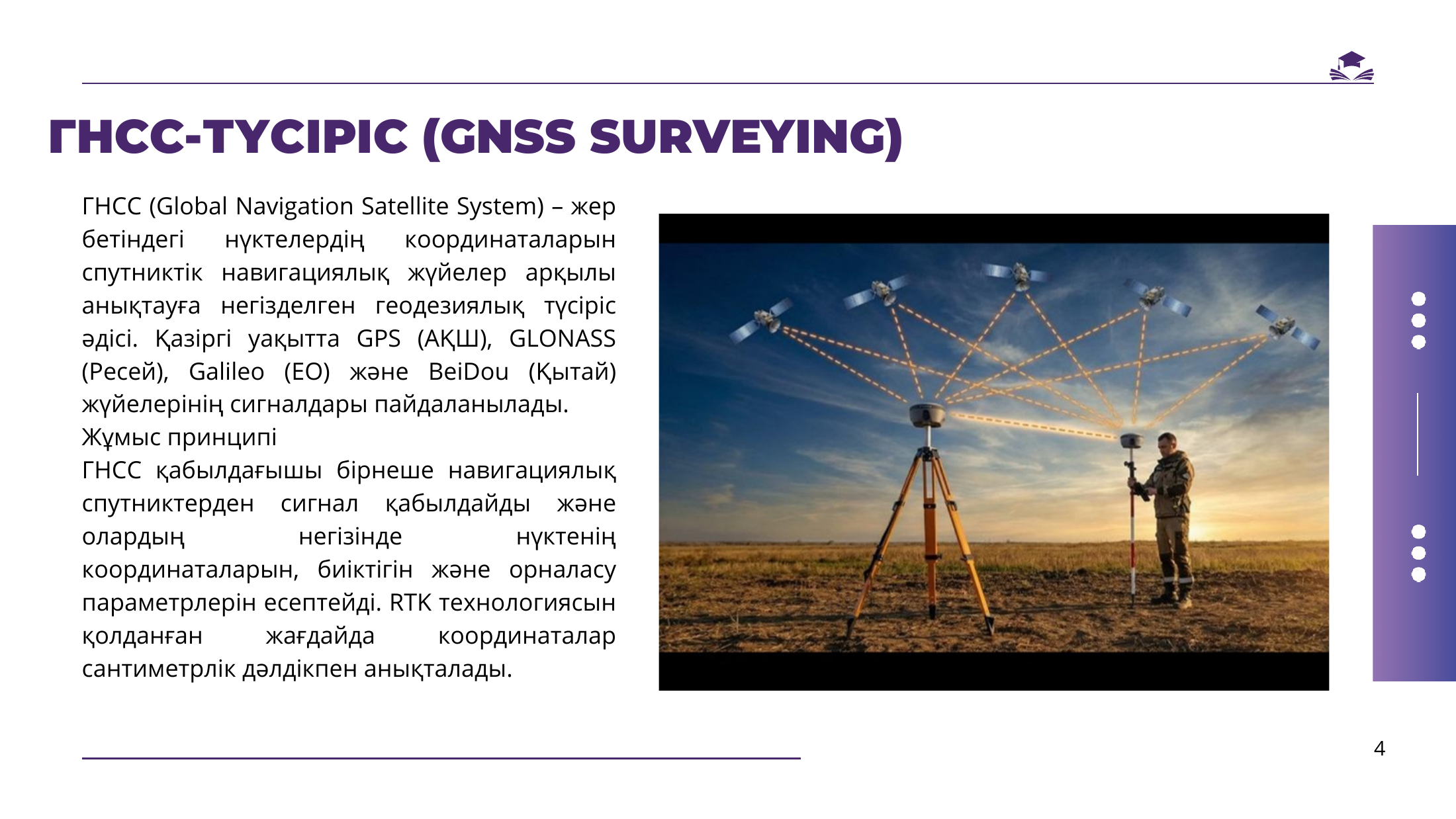 ГНСС-ТҮСІРІС (GNSS SURVEYING)

ГНСС (Global Navigation Satellite System) – жер бетіндегі нүктелердің координаталарын спутниктік навигациялық жүйелер арқылы анықтауға негізделген геодезиялық түсіріс әдісі. Қазіргі уақытта GPS (АҚШ), GLONASS (Ресей), Galileo (ЕО) және BeiDou (Қытай) жүйелерінің сигналдары пайдаланылады.

Жұмыс принципі

ГНСС қабылдағышы бірнеше навигациялық спутниктерден сигнал қабылдайды және олардың негізінде нүктенің координаталарын, биіктігін және орналасу параметрлерін есептейді. RTK технологиясын қолданған жағдайда координаталар сантиметрлік дәлдікпен анықталады.

4